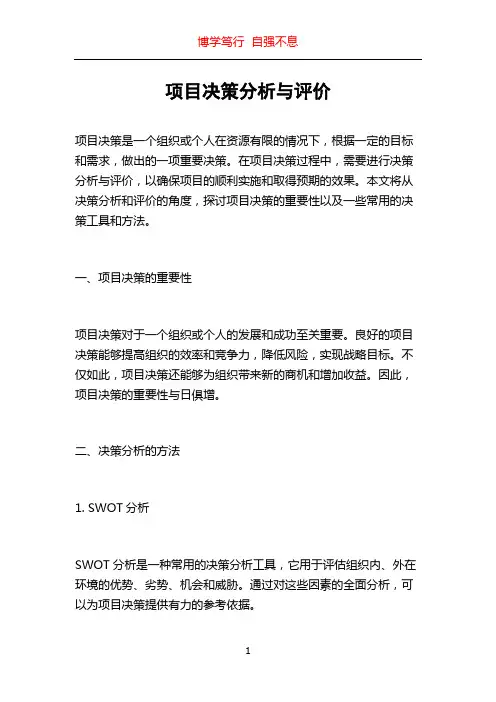 博学笃行 自强不息

项目决策分析与评价

项目决策是一个组织或个人在资源有限的情况下，根据一定的目标和需求，做出的一项重要决策。在项目决策过程中，需要进行决策分析与评价，以确保项目的顺利实施和取得预期的效果。本文将从决策分析和评价的角度，探讨项目决策的重要性以及一些常用的决策工具和方法。

一、项目决策的重要性

项目决策对于一个组织或个人的发展和成功至关重要。良好的项目决策能够提高组织的效率和竞争力，降低风险，实现战略目标。不仅如此，项目决策还能够为组织带来新的商机和增加收益。因此，项目决策的重要性与日俱增。

二、决策分析的方法

1. SWOT 分析

SWOT 分析是一种常用的决策分析工具，它用于评估组织内、外在环境的优势、劣势、机会和威胁。通过对这些因素的全面分析，可以为项目决策提供有力的参考依据。

1